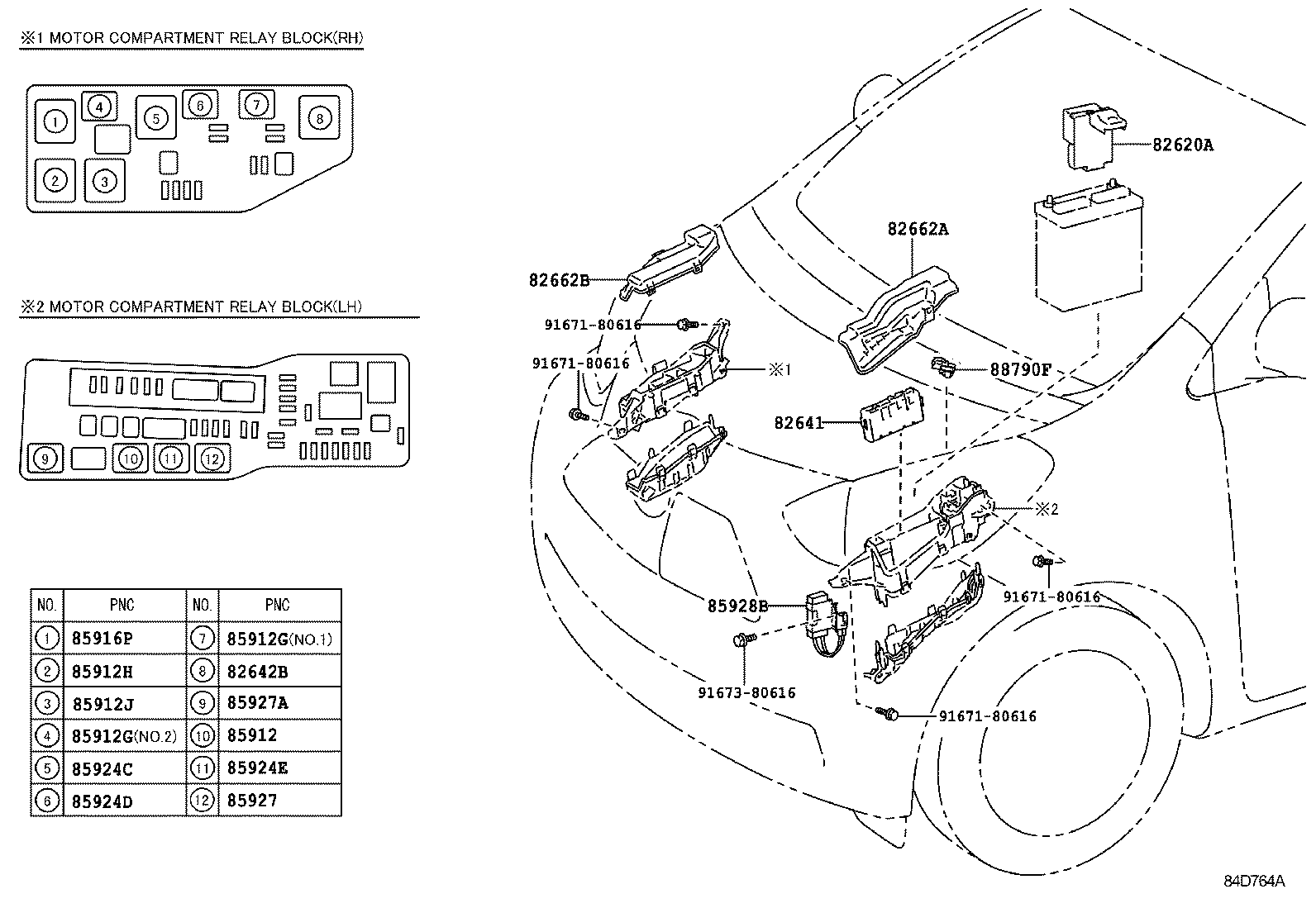 ※1 MOTOR COMPARTMENT RELAY BLOCK(RH)

1 4 5 6 7 8
2 3

※2 MOTOR COMPARTMENT RELAY BLOCK(LH)

9 10 11 12

| NO. | PNC | NO. | PNC |
|---|---|---|---|
| 1 | 85916P | 7 | 85912G(NO.1) |
| 2 | 85912H | 8 | 82642B |
| 3 | 85912J | 9 | 85927A |
| 4 | 85912G(NO.2) | 10 | 85912 |
| 5 | 85924C | 11 | 85924E |
| 6 | 85924D | 12 | 85927 |

82620A
82662A
82662B
91671-80616
91671-80616
※1
88790F
82641
※2
91671-80616
85928B
91673-80616
91671-80616

84D764A